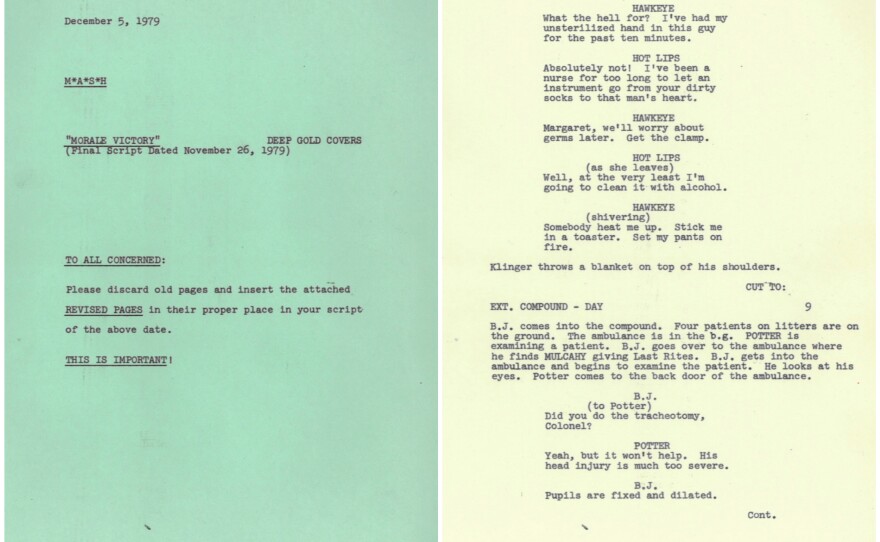 December 5, 1979

M*A*S*H

"MORALE VICTORY" DEEP GOLD COVERS
(Final Script Dated November 26, 1979)

TO ALL CONCERNED:

Please discard old pages and insert the attached REVISED PAGES in their proper place in your script of the above date.

THIS IS IMPORTANT!

HAWKEYE
What the hell for? I've had my unsterilized hand in this guy for the past ten minutes.

HOT LIPS
Absolutely not! I've been a nurse for too long to let an instrument go from your dirty socks to that man's heart.

HAWKEYE
Margaret, we'll worry about germs later. Get the clamp.

HOT LIPS
(as she leaves)
Well, at the very least I'm going to clean it with alcohol.

HAWKEYE
(shivering)
Somebody heat me up. Stick me in a toaster. Set my pants on fire.

Klinger throws a blanket on top of his shoulders.

CUT TO:

EXT. COMPOUND - DAY 9

B.J. comes into the compound. Four patients on litters are on the ground. The ambulance is in the b.g. POTTER is examining a patient. B.J. goes over to the ambulance where he finds MULCAHY giving Last Rites. B.J. gets into the ambulance and begins to examine the patient. He looks at his eyes. Potter comes to the back door of the ambulance.

B.J.
(to Potter)
Did you do the tracheotomy, Colonel?

POTTER
Yeah, but it won't help. His head injury is much too severe.

B.J.
Pupils are fixed and dilated.

Cont.